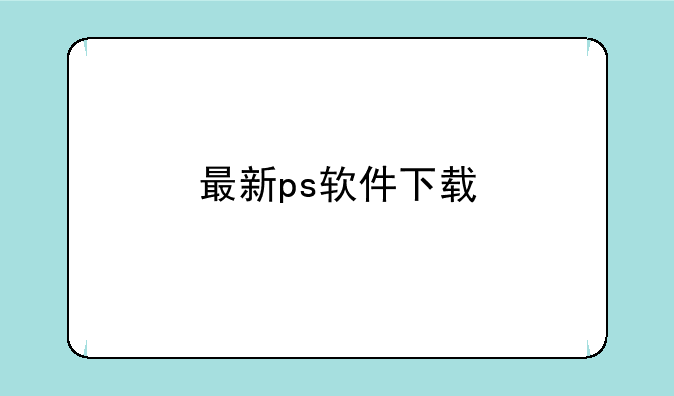 最新ps软件下载